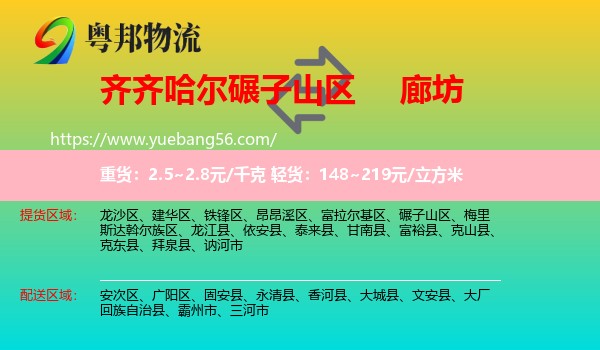 粤邦物流

齐齐哈尔碾子山区 廊坊

https://www.yuebang56.com/

重货：2.5~2.8元/千克 轻货：148~219元/立方米

提货区域：

龙沙区、建华区、铁锋区、昂昂溪区、富拉尔基区、碾子山区、梅里斯达斡尔族区、龙江县、依安县、泰来县、甘南县、富裕县、克山县、克东县、拜泉县、讷河市

配送区域：

安次区、广阳区、固安县、永清县、香河县、大城县、文安县、大厂回族自治县、霸州市、三河市